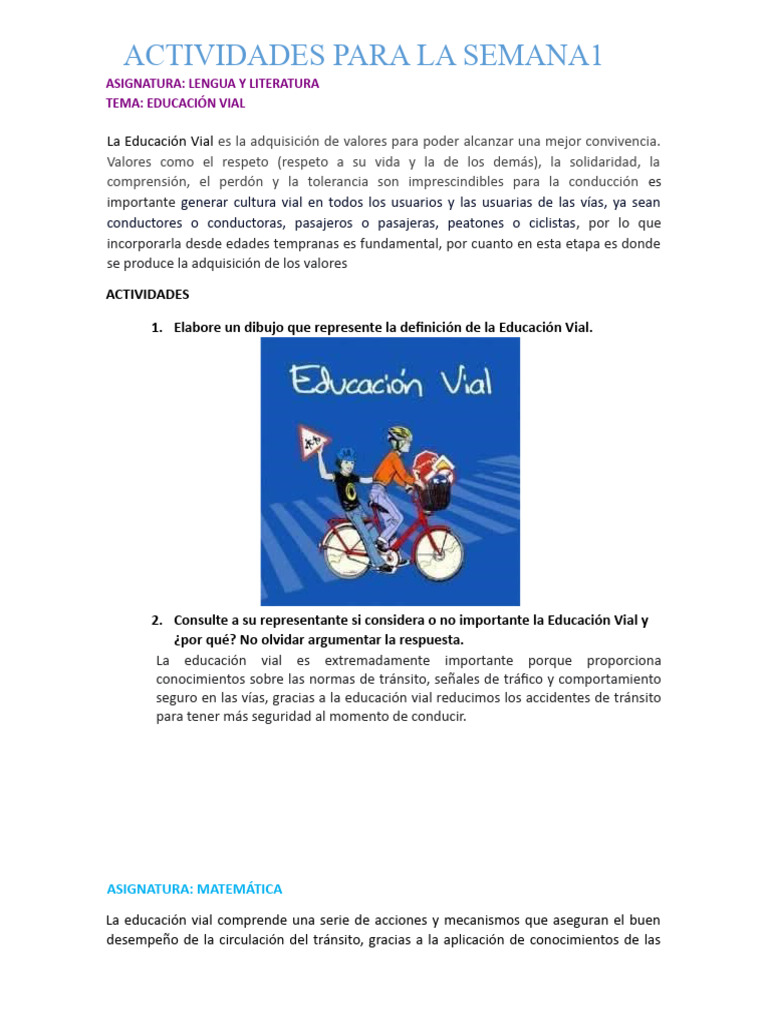 ACTIVIDADES PARA LA SEMANA1

ASIGNATURA: LENGUA Y LITERATURA
TEMA: EDUCACIÓN VIAL

La Educación Vial es la adquisición de valores para poder alcanzar una mejor convivencia. Valores como el respeto (respeto a su vida y la de los demás), la solidaridad, la comprensión, el perdón y la tolerancia son imprescindibles para la conducción es importante generar cultura vial en todos los usuarios y las usuarias de las vías, ya sean conductores o conductoras, pasajeros o pasajeras, peatones o ciclistas, por lo que incorporarla desde edades tempranas es fundamental, por cuanto en esta etapa es donde se produce la adquisición de los valores

ACTIVIDADES

1. Elabore un dibujo que represente la definición de la Educación Vial.

Educación Vial

2. Consulte a su representante si considera o no importante la Educación Vial y ¿por qué? No olvidar argumentar la respuesta.

La educación vial es extremadamente importante porque proporciona conocimientos sobre las normas de tránsito, señales de tráfico y comportamiento seguro en las vías, gracias a la educación vial reducimos los accidentes de tránsito para tener más seguridad al momento de conducir.

ASIGNATURA: MATEMÁTICA

La educación vial comprende una serie de acciones y mecanismos que aseguran el buen desempeño de la circulación del tránsito, gracias a la aplicación de conocimientos de las